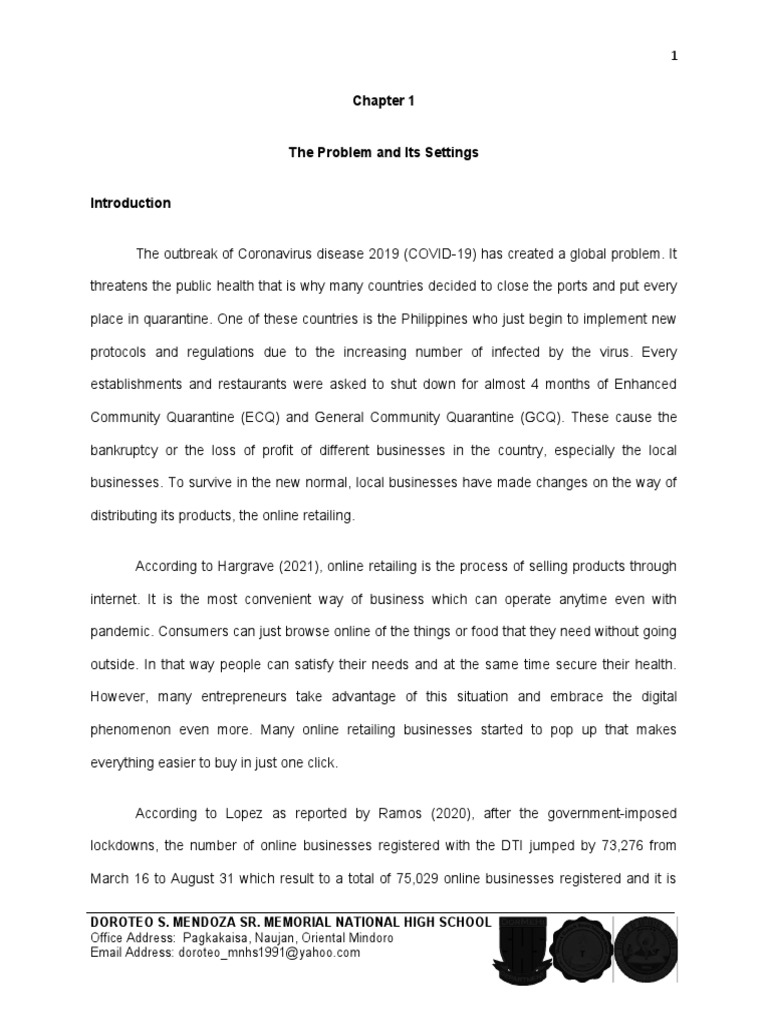 1

Chapter 1

The Problem and Its Settings

Introduction

The outbreak of Coronavirus disease 2019 (COVID-19) has created a global problem. It threatens the public health that is why many countries decided to close the ports and put every place in quarantine. One of these countries is the Philippines who just begin to implement new protocols and regulations due to the increasing number of infected by the virus. Every establishments and restaurants were asked to shut down for almost 4 months of Enhanced Community Quarantine (ECQ) and General Community Quarantine (GCQ). These cause the bankruptcy or the loss of profit of different businesses in the country, especially the local businesses. To survive in the new normal, local businesses have made changes on the way of distributing its products, the online retailing.

According to Hargrave (2021), online retailing is the process of selling products through internet. It is the most convenient way of business which can operate anytime even with pandemic. Consumers can just browse online of the things or food that they need without going outside. In that way people can satisfy their needs and at the same time secure their health. However, many entrepreneurs take advantage of this situation and embrace the digital phenomenon even more. Many online retailing businesses started to pop up that makes everything easier to buy in just one click.

According to Lopez as reported by Ramos (2020), after the government-imposed lockdowns, the number of online businesses registered with the DTI jumped by 73,276 from March 16 to August 31 which result to a total of 75,029 online businesses registered and it is

DOROTEO S. MENDOZA SR. MEMORIAL NATIONAL HIGH SCHOOL
Office Address: Pagkakaisa, Naujan, Oriental Mindoro
Email Address: doroteo_mnhs1991@yahoo.com